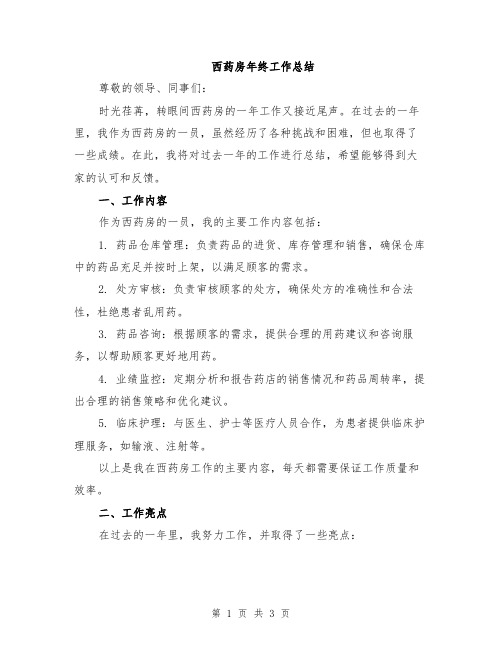 西药房年终工作总结

尊敬的领导、同事们：

时光荏苒，转眼间西药房的一年工作又接近尾声。在过去的一年里，我作为西药房的一员，虽然经历了各种挑战和困难，但也取得了一些成绩。在此，我将对过去一年的工作进行总结，希望能够得到大家的认可和反馈。

一、工作内容

作为西药房的一员，我的主要工作内容包括：

1. 药品仓库管理：负责药品的进货、库存管理和销售，确保仓库中的药品充足并按时上架，以满足顾客的需求。

2. 处方审核：负责审核顾客的处方，确保处方的准确性和合法性，杜绝患者乱用药。

3. 药品咨询：根据顾客的需求，提供合理的用药建议和咨询服务，以帮助顾客更好地用药。

4. 业绩监控：定期分析和报告药店的销售情况和药品周转率，提出合理的销售策略和优化建议。

5. 临床护理：与医生、护士等医疗人员合作，为患者提供临床护理服务，如输液、注射等。

以上是我在西药房工作的主要内容，每天都需要保证工作质量和效率。

二、工作亮点

在过去的一年里，我努力工作，并取得了一些亮点：

第 1 页 共 3 页